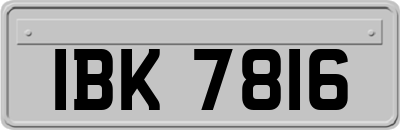 IBK 7816